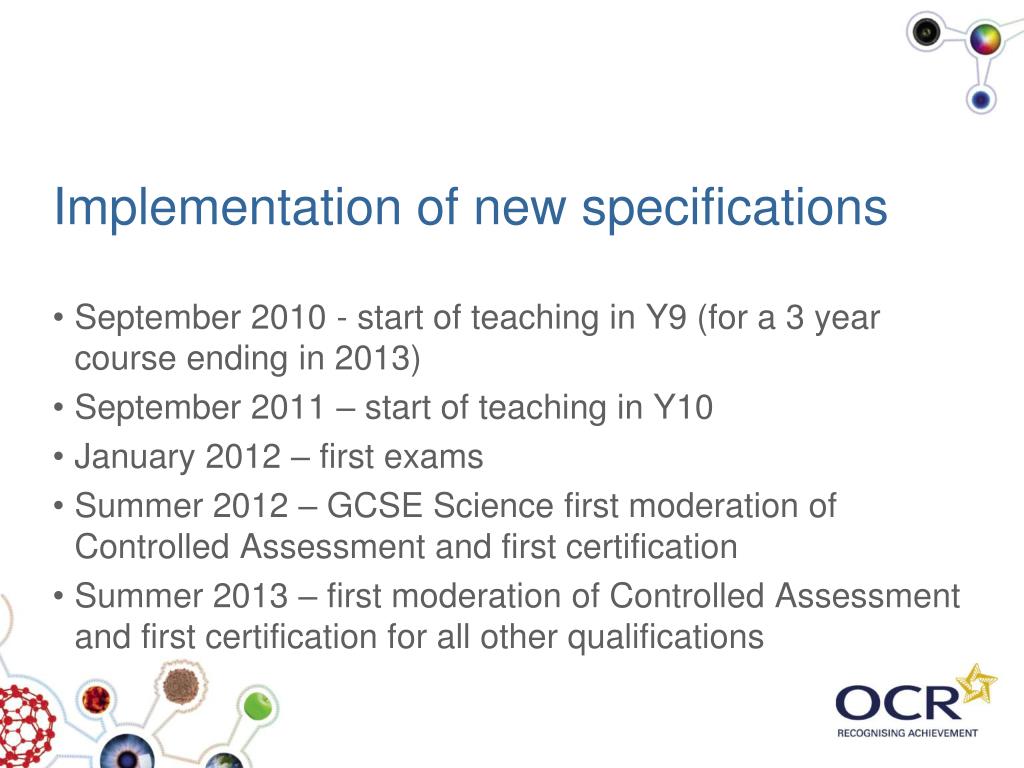 Implementation of new specifications

• September 2010 - start of teaching in Y9 (for a 3 year course ending in 2013)
• September 2011 – start of teaching in Y10
• January 2012 – first exams
• Summer 2012 – GCSE Science first moderation of Controlled Assessment and first certification
• Summer 2013 – first moderation of Controlled Assessment and first certification for all other qualifications

OCR
RECOGNISING ACHIEVEMENT